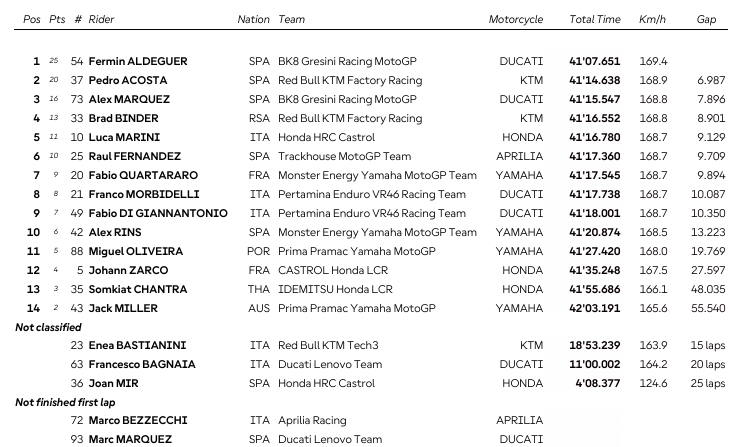 | Pos | Pts | # | Rider | Nation | Team | Motorcycle | Total Time | Km/h | Gap |
|---|---|---|---|---|---|---|---|---|---|
| 1 | 25 | 54 | Fermin ALDEGUER | SPA | BK8 Gresini Racing MotoGP | DUCATI | 41'07.651 | 169.4 | |
| 2 | 20 | 37 | Pedro ACOSTA | SPA | Red Bull KTM Factory Racing | KTM | 41'14.638 | 168.9 | 6.987 |
| 3 | 16 | 73 | Alex MARQUEZ | SPA | BK8 Gresini Racing MotoGP | DUCATI | 41'15.547 | 168.8 | 7.896 |
| 4 | 13 | 33 | Brad BINDER | RSA | Red Bull KTM Factory Racing | KTM | 41'16.552 | 168.8 | 8.901 |
| 5 | 11 | 10 | Luca MARINI | ITA | Honda HRC Castrol | HONDA | 41'16.780 | 168.7 | 9.129 |
| 6 | 10 | 25 | Raul FERNANDEZ | SPA | Trackhouse MotoGP Team | APRILIA | 41'17.360 | 168.7 | 9.709 |
| 7 | 9 | 20 | Fabio QUARTARARO | FRA | Monster Energy Yamaha MotoGP Team | YAMAHA | 41'17.545 | 168.7 | 9.894 |
| 8 | 8 | 21 | Franco MORBIDELLI | ITA | Pertamina Enduro VR46 Racing Team | DUCATI | 41'17.738 | 168.7 | 10.087 |
| 9 | 7 | 49 | Fabio DI GIANNANTONIO | ITA | Pertamina Enduro VR46 Racing Team | DUCATI | 41'18.001 | 168.7 | 10.350 |
| 10 | 6 | 42 | Alex RINS | SPA | Monster Energy Yamaha MotoGP Team | YAMAHA | 41'20.874 | 168.5 | 13.223 |
| 11 | 5 | 88 | Miguel OLIVEIRA | POR | Prima Pramac Yamaha MotoGP | YAMAHA | 41'27.420 | 168.0 | 19.769 |
| 12 | 4 | 5 | Johann ZARCO | FRA | CASTROL Honda LCR | HONDA | 41'35.248 | 167.5 | 27.597 |
| 13 | 3 | 35 | Somkiat CHANTRA | THA | IDEMITSU Honda LCR | HONDA | 41'55.686 | 166.1 | 48.035 |
| 14 | 2 | 43 | Jack MILLER | AUS | Prima Pramac Yamaha MotoGP | YAMAHA | 42'03.191 | 165.6 | 55.540 |
| Not classified | | | | | | | | | |
| | | 23 | Enea BASTIANINI | ITA | Red Bull KTM Tech3 | KTM | 18'53.239 | 163.9 | 15 laps |
| | | 63 | Francesco BAGNAIA | ITA | Ducati Lenovo Team | DUCATI | 11'00.002 | 164.2 | 20 laps |
| | | 36 | Joan MIR | SPA | Honda HRC Castrol | HONDA | 4'08.377 | 124.6 | 25 laps |
| Not finished first lap | | | | | | | | | |
| | | 72 | Marco BEZZECCHI | ITA | Aprilia Racing | APRILIA | | | |
| | | 93 | Marc MARQUEZ | SPA | Ducati Lenovo Team | DUCATI | | | |